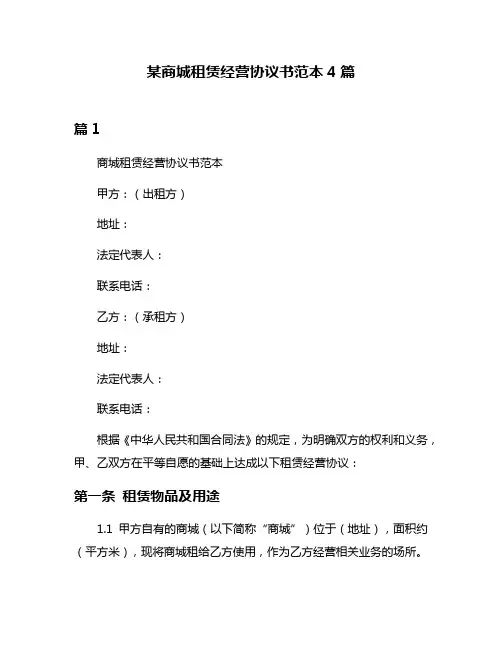 某商城租赁经营协议书范本 4 篇

篇 1

商城租赁经营协议书范本

甲方：（出租方）

地址：

法定代表人：

联系电话：

乙方：（承租方）

地址：

法定代表人：

联系电话：

根据《中华人民共和国合同法》的规定，为明确双方的权利和义务，甲、乙双方在平等自愿的基础上达成以下租赁经营协议：

第一条 租赁物品及用途

1.1 甲方自有的商城（以下简称“商城”）位于（地址），面积约（平方米），现将商城租给乙方使用，作为乙方经营相关业务的场所。